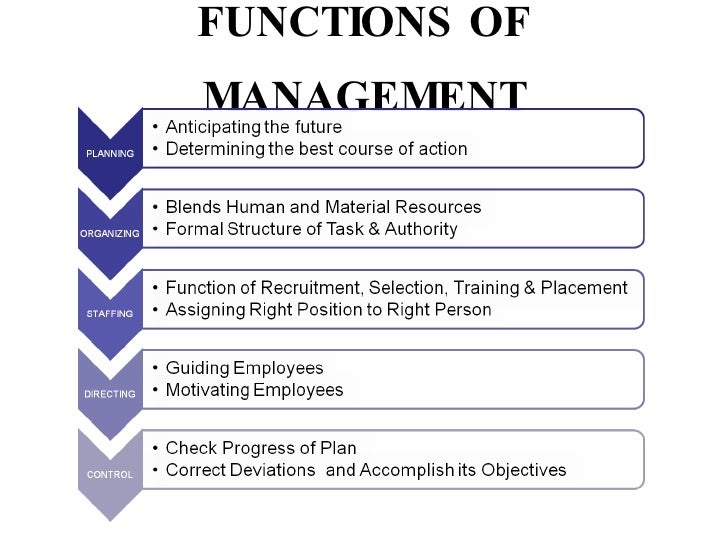 FUNCTIONS OF MANAGEMENT

PLANNING
• Anticipating the future
• Determining the best course of action

ORGANIZING
• Blends Human and Material Resources
• Formal Structure of Task & Authority

STAFFING
• Function of Recruitment, Selection, Training & Placement
• Assigning Right Position to Right Person

DIRECTING
• Guiding Employees
• Motivating Employees

CONTROL
• Check Progress of Plan
• Correct Deviations and Accomplish its Objectives